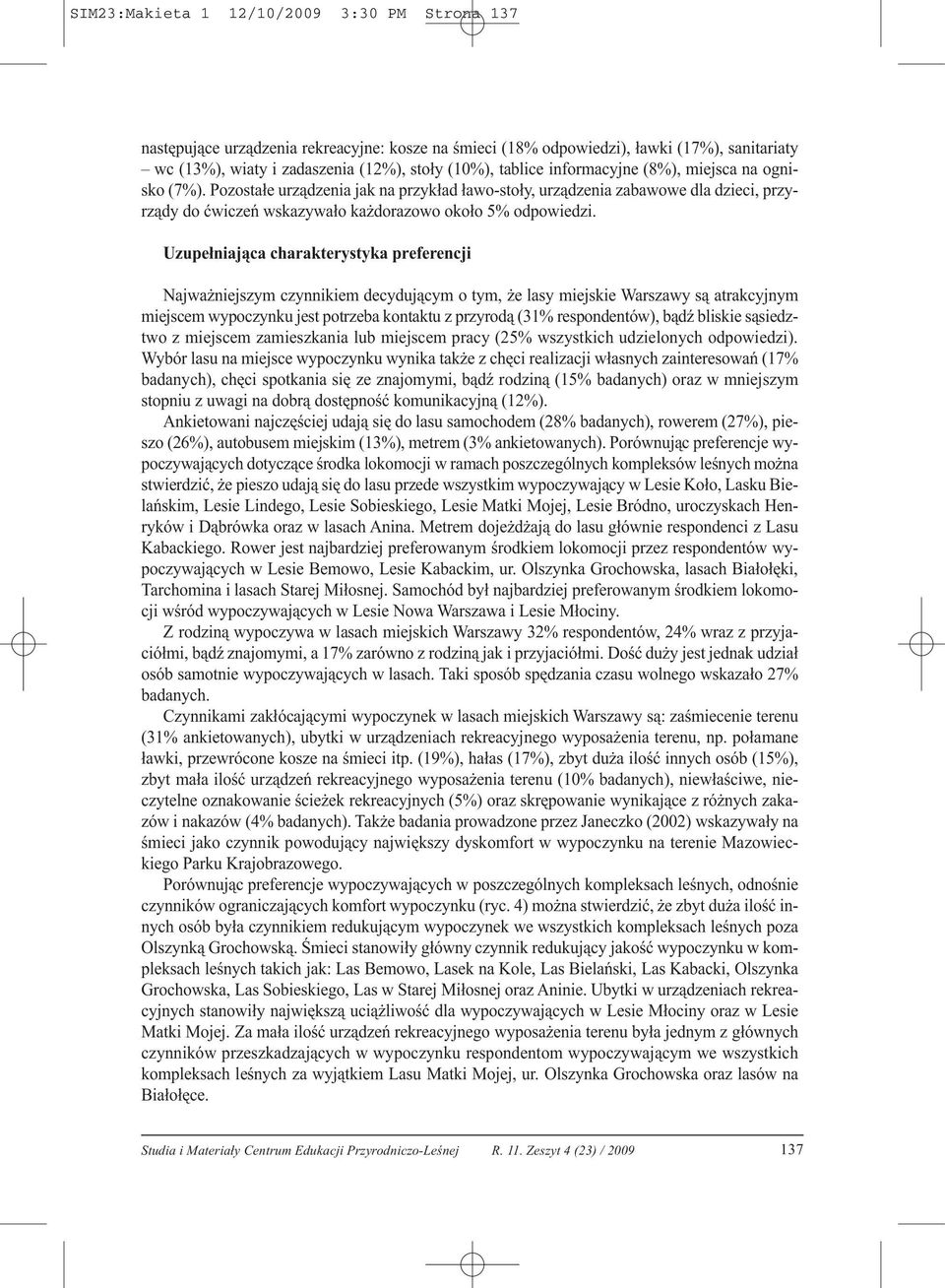 SIM23:Makieta 1 12/10/2009 3:30 PM Strona 137

następujące urządzenia rekreacyjne: kosze na śmieci (18% odpowiedzi), ławki (17%), sanitariaty – wc (13%), wiaty i zadaszenia (12%), stoły (10%), tablice informacyjne (8%), miejsca na ognisko (7%). Pozostałe urządzenia jak na przykład ławo-stoły, urządzenia zabawowe dla dzieci, przyrządy do ćwiczeń wskazywało każdorazowo około 5% odpowiedzi.

Uzupełniająca charakterystyka preferencji

Najważniejszym czynnikiem decydującym o tym, że lasy miejskie Warszawy są atrakcyjnym miejscem wypoczynku jest potrzeba kontaktu z przyrodą (31% respondentów), bądź bliskie sąsiedztwo z miejscem zamieszkania lub miejscem pracy (25% wszystkich udzielonych odpowiedzi). Wybór lasu na miejsce wypoczynku wynika także z chęci realizacji własnych zainteresowań (17% badanych), chęci spotkania się ze znajomymi, bądź rodziną (15% badanych) oraz w mniejszym stopniu z uwagi na dobrą dostępność komunikacyjną (12%).

Ankietowani najczęściej udają się do lasu samochodem (28% badanych), rowerem (27%), pieszo (26%), autobusem miejskim (13%), metrem (3% ankietowanych). Porównując preferencje wypoczywających dotyczące środka lokomocji w ramach poszczególnych kompleksów leśnych można stwierdzić, że pieszo udają się do lasu przede wszystkim wypoczywający w Lesie Koło, Lasku Bielańskim, Lesie Lindego, Lesie Sobieskiego, Lesie Matki Mojej, Lesie Bródno, uroczyskach Henryków i Dąbrówka oraz w lasach Anina. Metrem dojeżdżają do lasu głównie respondenci z Lasu Kabackiego. Rower jest najbardziej preferowanym środkiem lokomocji przez respondentów wypoczywających w Lesie Bemowo, Lesie Kabackim, ur. Olszynka Grochowska, lasach Białołęki, Tarchomina i lasach Starej Miłosnej. Samochód był najbardziej preferowanym środkiem lokomocji wśród wypoczywających w Lesie Nowa Warszawa i Lesie Młociny.

Z rodziną wypoczywa w lasach miejskich Warszawy 32% respondentów, 24% wraz z przyjaciółmi, bądź znajomymi, a 17% zarówno z rodziną jak i przyjaciółmi. Dość duży jest jednak udział osób samotnie wypoczywających w lasach. Taki sposób spędzania czasu wolnego wskazało 27% badanych.

Czynnikami zakłócającymi wypoczynek w lasach miejskich Warszawy są: zaśmiecenie terenu (31% ankietowanych), ubytki w urządzeniach rekreacyjnego wyposażenia terenu, np. połamane ławki, przewrócone kosze na śmieci itp. (19%), hałas (17%), zbyt duża ilość innych osób (15%), zbyt mała ilość urządzeń rekreacyjnego wyposażenia terenu (10% badanych), niewłaściwe, nieczytelne oznakowanie ścieżek rekreacyjnych (5%) oraz skrępowanie wynikające z różnych zakazów i nakazów (4% badanych). Także badania prowadzone przez Janeczko (2002) wskazywały na śmieci jako czynnik powodujący największy dyskomfort w wypoczynku na terenie Mazowieckiego Parku Krajobrazowego.

Porównując preferencje wypoczywających w poszczególnych kompleksach leśnych, odnośnie czynników ograniczających komfort wypoczynku (ryc. 4) można stwierdzić, że zbyt duża ilość innych osób była czynnikiem redukującym wypoczynek we wszystkich kompleksach leśnych poza Olszynką Grochowską. Śmieci stanowiły główny czynnik redukujący jakość wypoczynku w kompleksach leśnych takich jak: Las Bemowo, Lasek na Kole, Las Bielański, Las Kabacki, Olszynka Grochowska, Las Sobieskiego, Las w Starej Miłosnej oraz Aninie. Ubytki w urządzeniach rekreacyjnych stanowiły największą uciążliwość dla wypoczywających w Lesie Młociny oraz w Lesie Matki Mojej. Za mała ilość urządzeń rekreacyjnego wyposażenia terenu była jednym z głównych czynników przeszkadzających w wypoczynku respondentom wypoczywającym we wszystkich kompleksach leśnych za wyjątkiem Lasu Matki Mojej, ur. Olszynka Grochowska oraz lasów na Białołęce.

Studia i Materiały Centrum Edukacji Przyrodniczo-Leśnej R. 11. Zeszyt 4 (23) / 2009 137